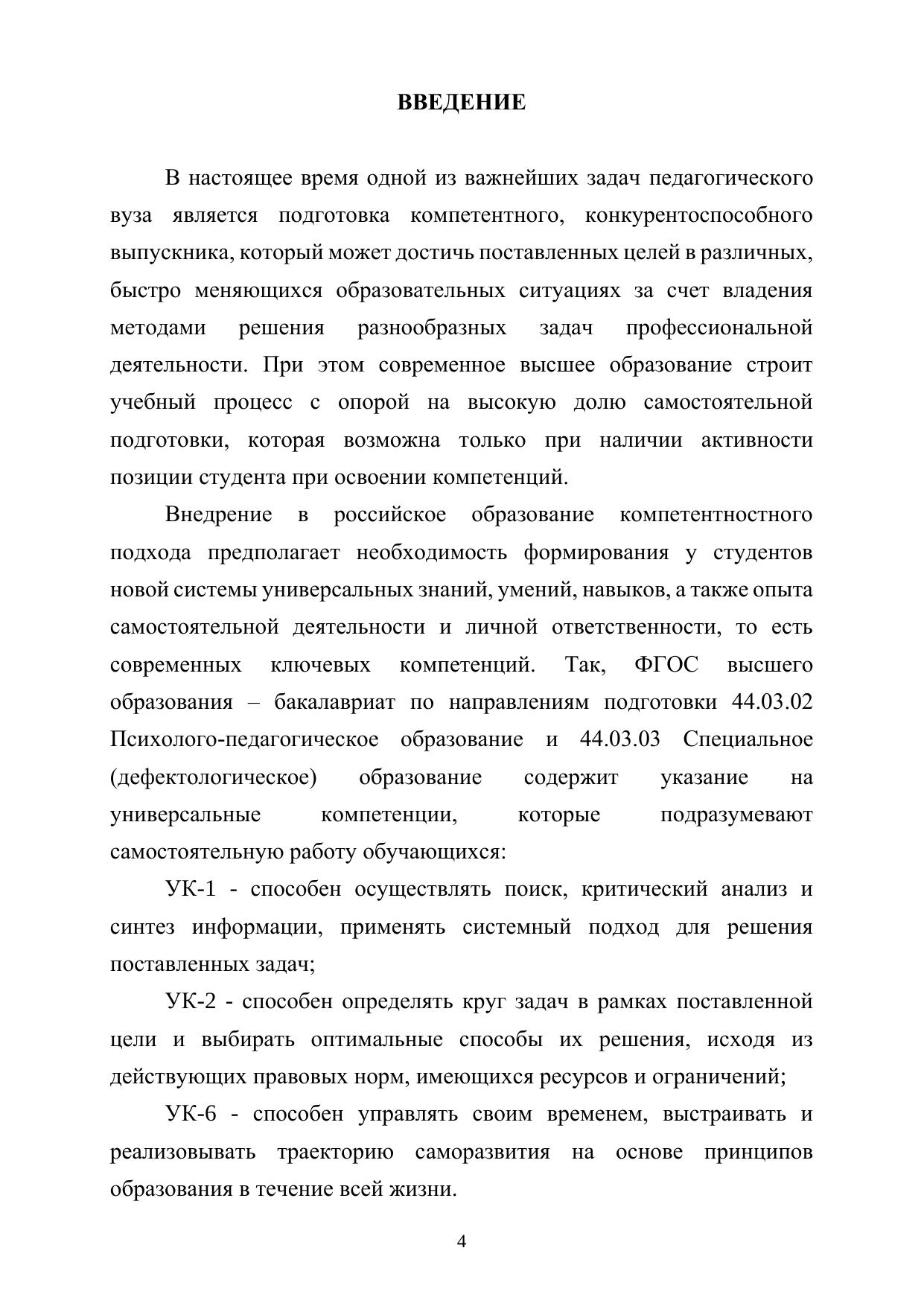 ВВЕДЕНИЕ

В настоящее время одной из важнейших задач педагогического вуза является подготовка компетентного, конкурентоспособного выпускника, который может достичь поставленных целей в различных, быстро меняющихся образовательных ситуациях за счет владения методами решения разнообразных задач профессиональной деятельности. При этом современное высшее образование строит учебный процесс с опорой на высокую долю самостоятельной подготовки, которая возможна только при наличии активности позиции студента при освоении компетенций.

Внедрение в российское образование компетентностного подхода предполагает необходимость формирования у студентов новой системы универсальных знаний, умений, навыков, а также опыта самостоятельной деятельности и личной ответственности, то есть современных ключевых компетенций. Так, ФГОС высшего образования – бакалавриат по направлениям подготовки 44.03.02 Психолого-педагогическое образование и 44.03.03 Специальное (дефектологическое) образование содержит указание на универсальные компетенции, которые подразумевают самостоятельную работу обучающихся:

УК-1 - способен осуществлять поиск, критический анализ и синтез информации, применять системный подход для решения поставленных задач;

УК-2 - способен определять круг задач в рамках поставленной цели и выбирать оптимальные способы их решения, исходя из действующих правовых норм, имеющихся ресурсов и ограничений;

УК-6 - способен управлять своим временем, выстраивать и реализовывать траекторию саморазвития на основе принципов образования в течение всей жизни.

4